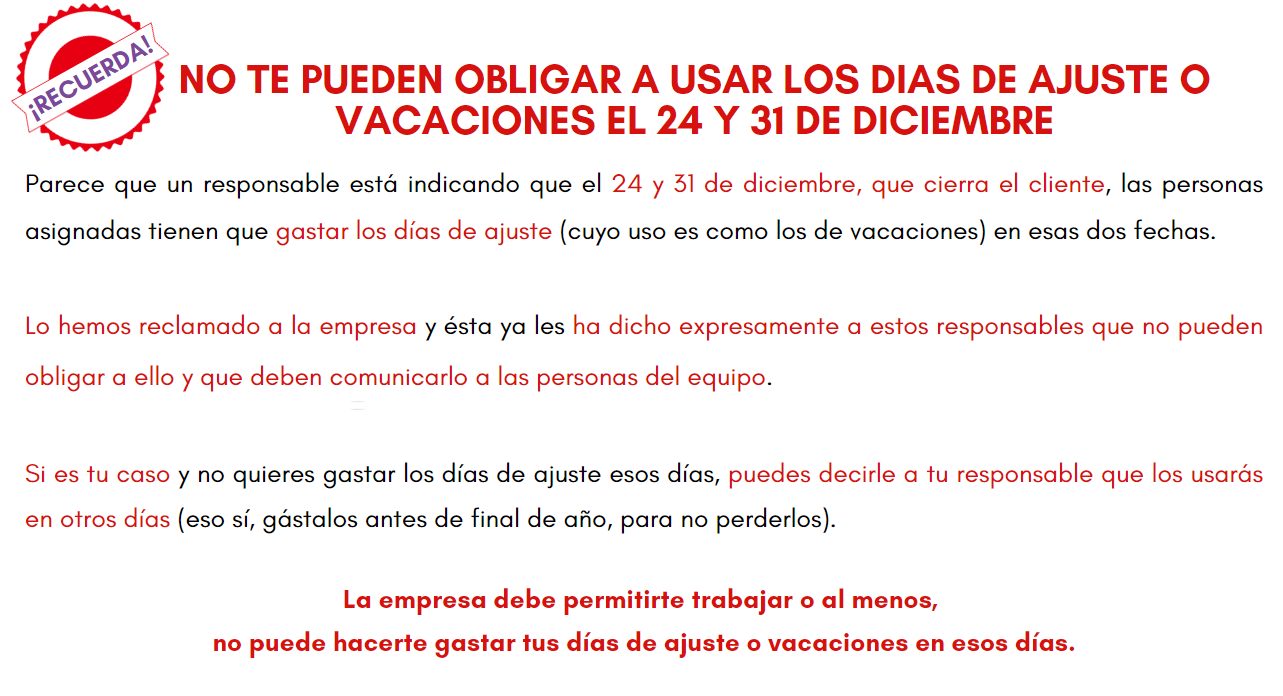 ¡RECUERDA!

NO TE PUEDEN OBLIGAR A USAR LOS DIAS DE AJUSTE O VACACIONES EL 24 Y 31 DE DICIEMBRE

Parece que un responsable está indicando que el 24 y 31 de diciembre, que cierra el cliente, las personas asignadas tienen que gastar los días de ajuste (cuyo uso es como los de vacaciones) en esas dos fechas.

Lo hemos reclamado a la empresa y ésta ya les ha dicho expresamente a estos responsables que no pueden obligar a ello y que deben comunicarlo a las personas del equipo.

Si es tu caso y no quieres gastar los días de ajuste esos días, puedes decirle a tu responsable que los usarás en otros días (eso sí, gástalos antes de final de año, para no perderlos).

La empresa debe permitirte trabajar o al menos,
no puede hacerte gastar tus días de ajuste o vacaciones en esos días.